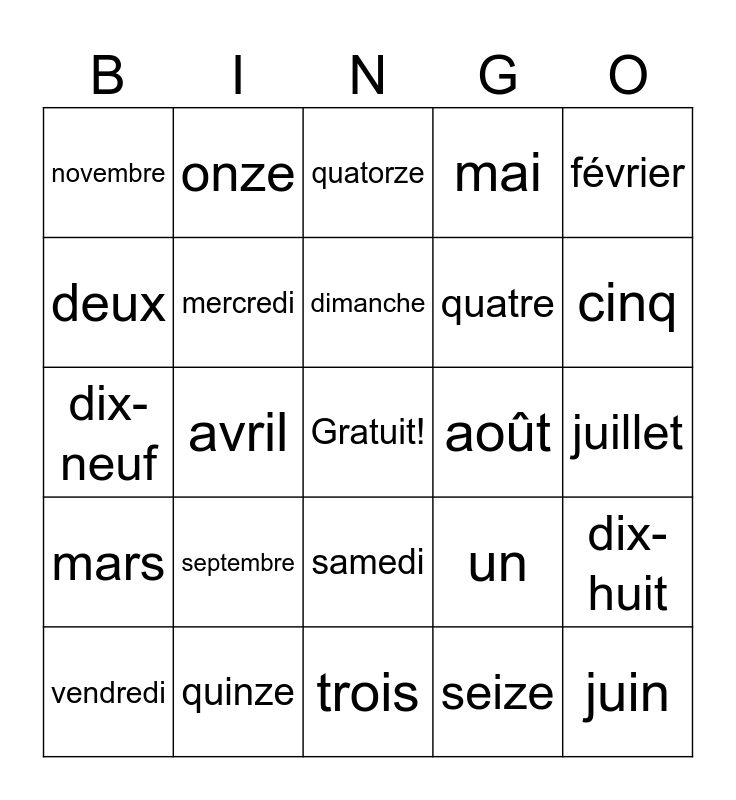 | B | I | N | G | O |
|---|---|---|---|---|
| novembre | onze | quatorze | mai | février |
| deux | mercredi | dimanche | quatre | cinq |
| dix-neuf | avril | Gratuit! | août | juillet |
| mars | septembre | samedi | un | dix-huit |
| vendredi | quinze | trois | seize | juin |